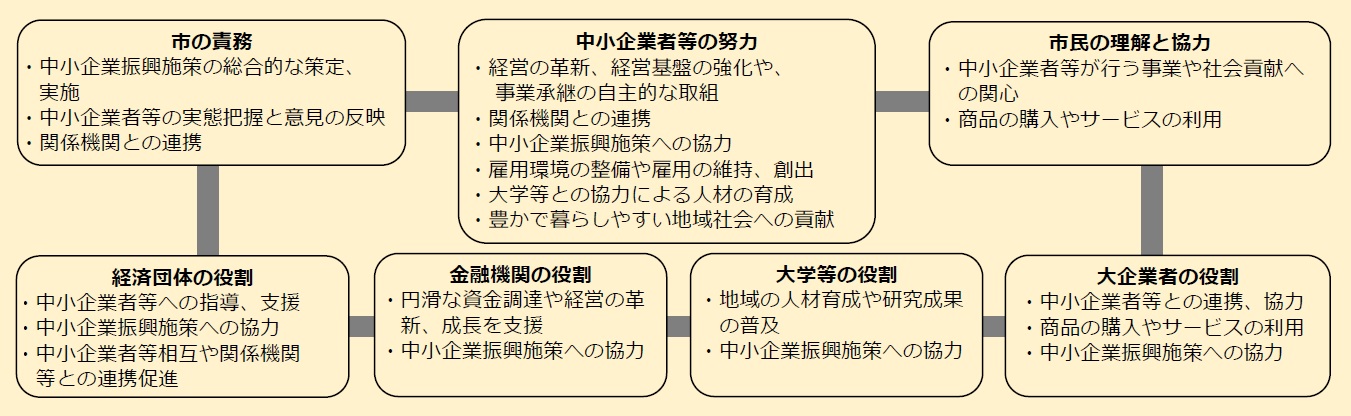 市の責務
・中小企業振興施策の総合的な策定、実施
・中小企業者等の実態把握と意見の反映
・関係機関との連携

中小企業者等の努力
・経営の革新、経営基盤の強化や、事業承継の自主的な取組
・関係機関との連携
・中小企業振興施策への協力
・雇用環境の整備や雇用の維持、創出
・大学等との協力による人材の育成
・豊かで暮らしやすい地域社会への貢献

市民の理解と協力
・中小企業者等が行う事業や社会貢献への関心
・商品の購入やサービスの利用

経済団体の役割
・中小企業者等への指導、支援
・中小企業振興施策への協力
・中小企業者等相互や関係機関等との連携促進

金融機関の役割
・円滑な資金調達や経営の革新、成長を支援
・中小企業振興施策への協力

大学等の役割
・地域の人材育成や研究成果の普及
・中小企業振興施策への協力

大企業者の役割
・中小企業者等との連携、協力
・商品の購入やサービスの利用
・中小企業振興施策への協力